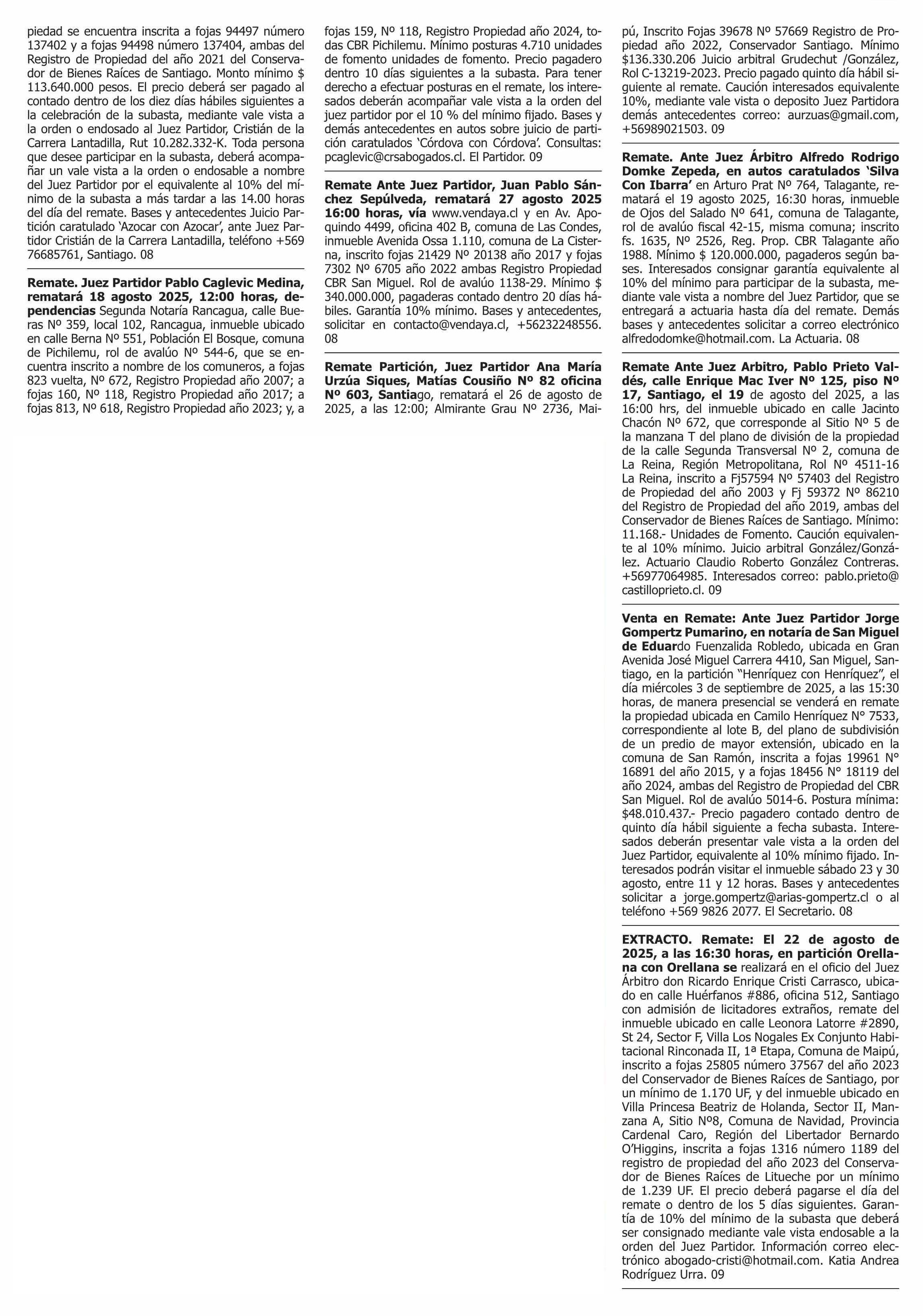 piedad se encuentra inscrita a fojas 94497 número 137402 y a fojas 94498 número 137404, ambas del Registro de Propiedad del año 2021 del Conservador de Bienes Raíces de Santiago. Monto mínimo $ 113.640.000 pesos. El precio deberá ser pagado al contado dentro de los diez días hábiles siguientes a la celebración de la subasta, mediante vale vista a la orden o endosado al Juez Partidor, Cristián de la Carrera Lantadilla, Rut 10.282.332-K. Toda persona que desee participar en la subasta, deberá acompañar un vale vista a la orden o endosable a nombre del Juez Partidor por el equivalente al 10% del mínimo de la subasta a más tardar a las 14.00 horas del día del remate. Bases y antecedentes Juicio Partición caratulado 'Azocar con Azocar', ante Juez Partidor Cristián de la Carrera Lantadilla, teléfono +569 76685761, Santiago. 08

Remate. Juez Partidor Pablo Caglevic Medina, rematará 18 agosto 2025, 12:00 horas, dependencias Segunda Notaría Rancagua, calle Bueras Nº 359, local 102, Rancagua, inmueble ubicado en calle Berna Nº 551, Población El Bosque, comuna de Pichilemu, rol de avalúo Nº 544-6, que se encuentra inscrito a nombre de los comuneros, a fojas 823 vuelta, Nº 672, Registro Propiedad año 2007; a fojas 160, Nº 118, Registro Propiedad año 2017; a fojas 813, Nº 618, Registro Propiedad año 2023; y, a fojas 159, Nº 118, Registro Propiedad año 2024, todas CBR Pichilemu. Mínimo posturas 4.710 unidades de fomento unidades de fomento. Precio pagadero dentro 10 días siguientes a la subasta. Para tener derecho a efectuar posturas en el remate, los interesados deberán acompañar vale vista a la orden del juez partidor por el 10 % del mínimo fijado. Bases y demás antecedentes en autos sobre juicio de partición caratulados 'Córdova con Córdova'. Consultas: pcaglevic@crsabogados.cl. El Partidor. 09

Remate Ante Juez Partidor, Juan Pablo Sánchez Sepúlveda, rematará 27 agosto 2025 16:00 horas, vía www.vendaya.cl y en Av. Apoquindo 4499, oficina 402 B, comuna de Las Condes, inmueble Avenida Ossa 1.110, comuna de La Cisterna, inscrito fojas 21429 Nº 20138 año 2017 y fojas 7302 Nº 6705 año 2022 ambas Registro Propiedad CBR San Miguel. Rol de avalúo 1138-29. Mínimo $ 340.000.000, pagaderas contado dentro 20 días hábiles. Garantía 10% mínimo. Bases y antecedentes, solicitar en contacto@vendaya.cl, +56232248556. 08

Remate Partición, Juez Partidor Ana María Urzúa Siques, Matías Cousiño Nº 82 oficina Nº 603, Santiago, rematará el 26 de agosto de 2025, a las 12:00; Almirante Grau Nº 2736, Maipú, Inscrito Fojas 39678 Nº 57669 Registro de Propiedad año 2022, Conservador Santiago. Mínimo $136.330.206 Juicio arbitral Grudechut /González, Rol C-13219-2023. Precio pagado quinto día hábil siguiente al remate. Caución interesados equivalente 10%, mediante vale vista o deposito Juez Partidora demás antecedentes correo: aurzuas@gmail.com, +56989021503. 09

Remate. Ante Juez Árbitro Alfredo Rodrigo Domke Zepeda, en autos caratulados 'Silva Con Ibarra' en Arturo Prat Nº 764, Talagante, rematará el 19 agosto 2025, 16:30 horas, inmueble de Ojos del Salado Nº 641, comuna de Talagante, rol de avalúo fiscal 42-15, misma comuna; inscrito fs. 1635, Nº 2526, Reg. Prop. CBR Talagante año 1988. Mínimo $ 120.000.000, pagaderos según bases. Interesados consignar garantía equivalente al 10% del mínimo para participar de la subasta, mediante vale vista a nombre del Juez Partidor, que se entregará a actuaria hasta día del remate. Demás bases y antecedentes solicitar a correo electrónico alfredodomke@hotmail.com. La Actuaria. 08

Remate Ante Juez Arbitro, Pablo Prieto Valdés, calle Enrique Mac Iver Nº 125, piso Nº 17, Santiago, el 19 de agosto del 2025, a las 16:00 hrs, del inmueble ubicado en calle Jacinto Chacón Nº 672, que corresponde al Sitio Nº 5 de la manzana T del plano de división de la propiedad de la calle Segunda Transversal Nº 2, comuna de La Reina, Región Metropolitana, Rol Nº 4511-16 La Reina, inscrito a Fj57594 Nº 57403 del Registro de Propiedad del año 2003 y Fj 59372 Nº 86210 del Registro de Propiedad del año 2019, ambas del Conservador de Bienes Raíces de Santiago. Mínimo: 11.168.- Unidades de Fomento. Caución equivalente al 10% mínimo. Juicio arbitral González/González. Actuario Claudio Roberto González Contreras. +56977064985. Interesados correo: pablo.prieto@castilloprieto.cl. 09

Venta en Remate: Ante Juez Partidor Jorge Gompertz Pumarino, en notaría de San Miguel de Eduardo Fuenzalida Robledo, ubicada en Gran Avenida José Miguel Carrera 4410, San Miguel, Santiago, en la partición "Henríquez con Henríquez", el día miércoles 3 de septiembre de 2025, a las 15:30 horas, de manera presencial se venderá en remate la propiedad ubicada en Camilo Henríquez N° 7533, correspondiente al lote B, del plano de subdivisión de un predio de mayor extensión, ubicado en la comuna de San Ramón, inscrita a fojas 19961 N° 16891 del año 2015, y a fojas 18456 N° 18119 del año 2024, ambas del Registro de Propiedad del CBR San Miguel. Rol de avalúo 5014-6. Postura mínima: $48.010.437.- Precio pagadero contado dentro de quinto día hábil siguiente a fecha subasta. Interesados deberán presentar vale vista a la orden del Juez Partidor, equivalente al 10% mínimo fijado. Interesados podrán visitar el inmueble sábado 23 y 30 agosto, entre 11 y 12 horas. Bases y antecedentes solicitar a jorge.gompertz@arias-gompertz.cl o al teléfono +569 9826 2077. El Secretario. 08

EXTRACTO. Remate: El 22 de agosto de 2025, a las 16:30 horas, en partición Orellana con Orellana se realizará en el oficio del Juez Árbitro don Ricardo Enrique Cristi Carrasco, ubicado en calle Huérfanos #886, oficina 512, Santiago con admisión de licitadores extraños, remate del inmueble ubicado en calle Leonora Latorre #2890, St 24, Sector F, Villa Los Nogales Ex Conjunto Habitacional Rinconada II, 1ª Etapa, Comuna de Maipú, inscrito a fojas 25805 número 37567 del año 2023 del Conservador de Bienes Raíces de Santiago, por un mínimo de 1.170 UF, y del inmueble ubicado en Villa Princesa Beatriz de Holanda, Sector II, Manzana A, Sitio Nº8, Comuna de Navidad, Provincia Cardenal Caro, Región del Libertador Bernardo O'Higgins, inscrita a fojas 1316 número 1189 del registro de propiedad del año 2023 del Conservador de Bienes Raíces de Litueche por un mínimo de 1.239 UF. El precio deberá pagarse el día del remate o dentro de los 5 días siguientes. Garantía de 10% del mínimo de la subasta que deberá ser consignado mediante vale vista endosable a la orden del Juez Partidor. Información correo electrónico abogado-cristi@hotmail.com. Katia Andrea Rodríguez Urra. 09